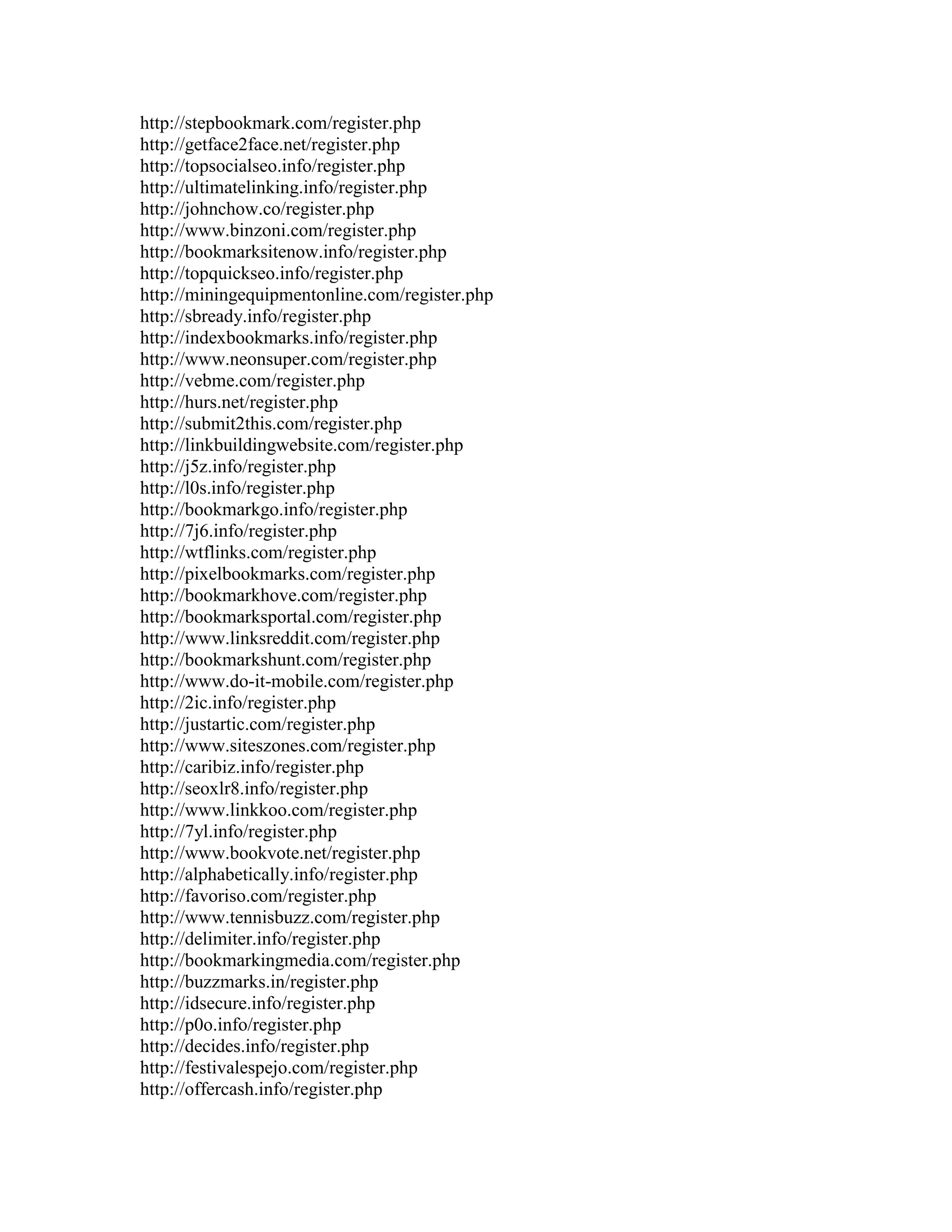 http://stepbookmark.com/register.php
http://getface2face.net/register.php
http://topsocialseo.info/register.php
http://ultimatelinking.info/register.php
http://johnchow.co/register.php
http://www.binzoni.com/register.php
http://bookmarksitenow.info/register.php
http://topquickseo.info/register.php
http://miningequipmentonline.com/register.php
http://sbready.info/register.php
http://indexbookmarks.info/register.php
http://www.neonsuper.com/register.php
http://vebme.com/register.php
http://hurs.net/register.php
http://submit2this.com/register.php
http://linkbuildingwebsite.com/register.php
http://j5z.info/register.php
http://l0s.info/register.php
http://bookmarkgo.info/register.php
http://7j6.info/register.php
http://wtflinks.com/register.php
http://pixelbookmarks.com/register.php
http://bookmarkhove.com/register.php
http://bookmarksportal.com/register.php
http://www.linksreddit.com/register.php
http://bookmarkshunt.com/register.php
http://www.do-it-mobile.com/register.php
http://2ic.info/register.php
http://justartic.com/register.php
http://www.siteszones.com/register.php
http://caribiz.info/register.php
http://seoxlr8.info/register.php
http://www.linkkoo.com/register.php
http://7yl.info/register.php
http://www.bookvote.net/register.php
http://alphabetically.info/register.php
http://favoriso.com/register.php
http://www.tennisbuzz.com/register.php
http://delimiter.info/register.php
http://bookmarkingmedia.com/register.php
http://buzzmarks.in/register.php
http://idsecure.info/register.php
http://p0o.info/register.php
http://decides.info/register.php
http://festivalespejo.com/register.php
http://offercash.info/register.php